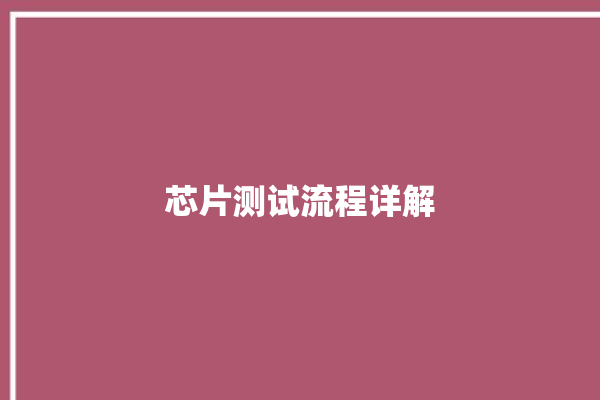 芯片测试流程详解